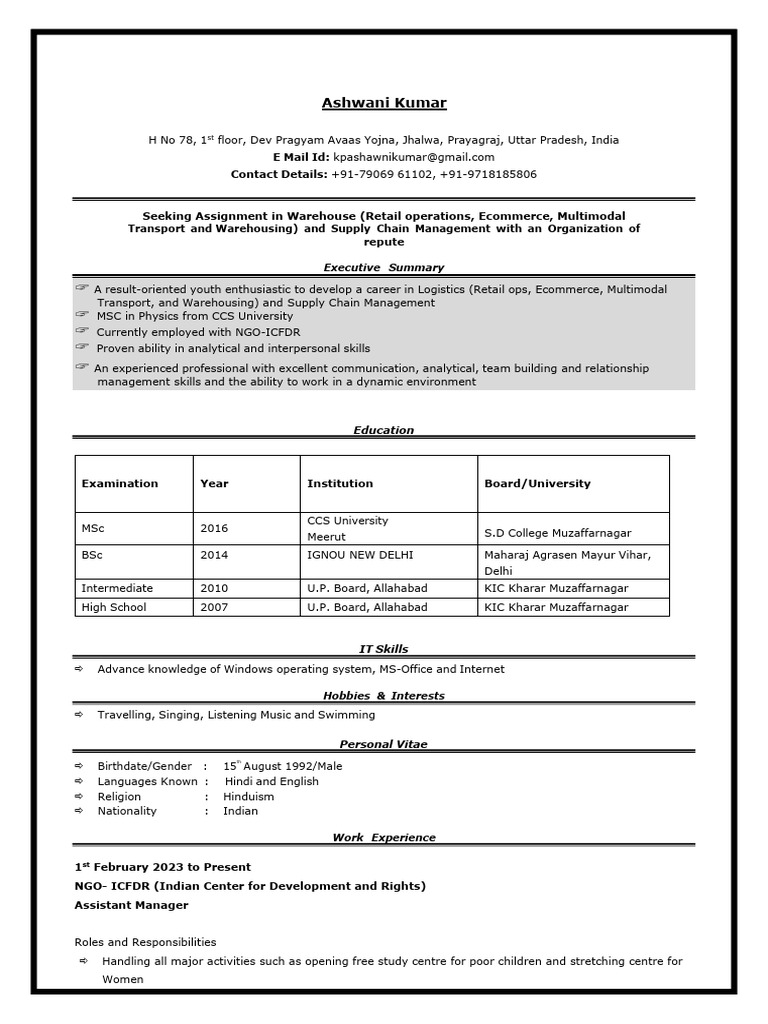 Ashwani Kumar

H No 78, 1$^{st}$ floor, Dev Pragyam Avaas Yojna, Jhalwa, Prayagraj, Uttar Pradesh, India
E Mail Id: kpashawnikumar@gmail.com
Contact Details: +91-79069 61102, +91-9718185806

Seeking Assignment in Warehouse (Retail operations, Ecommerce, Multimodal Transport and Warehousing) and Supply Chain Management with an Organization of repute

Executive Summary

☞ A result-oriented youth enthusiastic to develop a career in Logistics (Retail ops, Ecommerce, Multimodal Transport, and Warehousing) and Supply Chain Management
☞ MSC in Physics from CCS University
☞ Currently employed with NGO-ICFDR
☞ Proven ability in analytical and interpersonal skills
☞ An experienced professional with excellent communication, analytical, team building and relationship management skills and the ability to work in a dynamic environment

Education

| Examination | Year | Institution | Board/University |
|---|---|---|---|
| MSc | 2016 | CCS University Meerut | S.D College Muzaffarnagar |
| BSc | 2014 | IGNOU NEW DELHI | Maharaj Agrasen Mayur Vihar, Delhi |
| Intermediate | 2010 | U.P. Board, Allahabad | KIC Kharar Muzaffarnagar |
| High School | 2007 | U.P. Board, Allahabad | KIC Kharar Muzaffarnagar |

IT Skills

⇨ Advance knowledge of Windows operating system, MS-Office and Internet

Hobbies & Interests

⇨ Travelling, Singing, Listening Music and Swimming

Personal Vitae

⇨ Birthdate/Gender : 15$^{th}$ August 1992/Male
⇨ Languages Known : Hindi and English
⇨ Religion : Hinduism
⇨ Nationality : Indian

Work Experience

1$^{st}$ February 2023 to Present
NGO- ICFDR (Indian Center for Development and Rights)
Assistant Manager

Roles and Responsibilities
⇨ Handling all major activities such as opening free study centre for poor children and stretching centre for Women